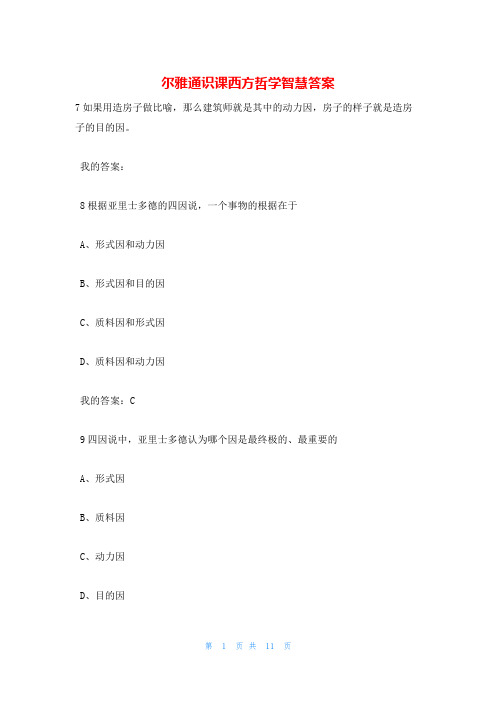 尔雅通识课西方哲学智慧答案

7 如果用造房子做比喻，那么建筑师就是其中的动力因，房子的样子就是造房子的目的因。

我的答案：

8 根据亚里士多德的四因说，一个事物的根据在于

A、形式因和动力因

B、形式因和目的因

C、质料因和形式因

D、质料因和动力因

我的答案：C

9 四因说中，亚里士多德认为哪个因是最终极的、最重要的

A、形式因

B、质料因

C、动力因

D、目的因

第 1 页 共 11 页